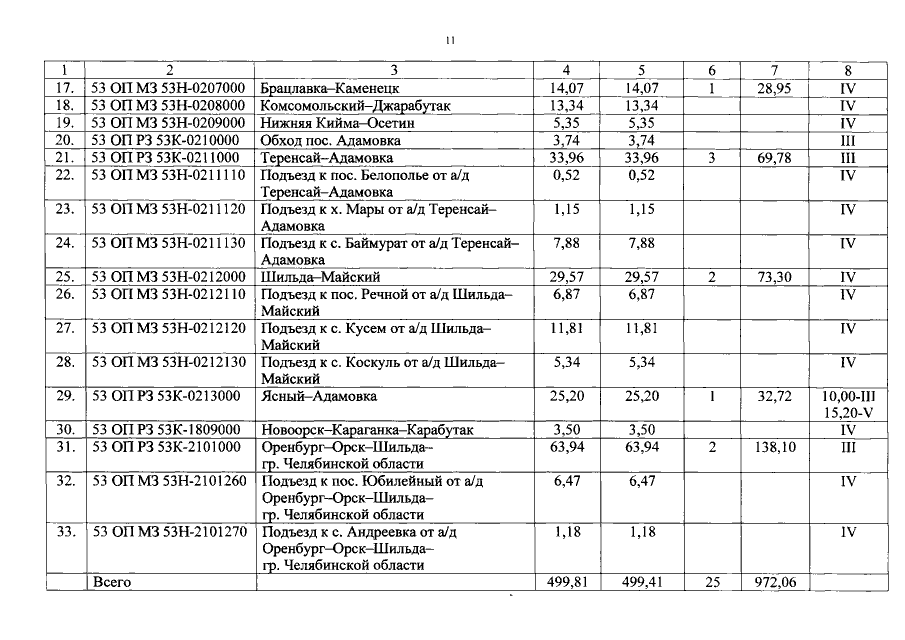 11

| 1 | 2 | 3 | 4 | 5 | 6 | 7 | 8 |
|---|---|---|---|---|---|---|---|
| 17. | 53 ОП МЗ 53Н-0207000 | Брацлавка–Каменецк | 14,07 | 14,07 | 1 | 28,95 | IV |
| 18. | 53 ОП МЗ 53Н-0208000 | Комсомольский–Джарабутак | 13,34 | 13,34 | | | IV |
| 19. | 53 ОП МЗ 53Н-0209000 | Нижняя Кийма–Осетин | 5,35 | 5,35 | | | IV |
| 20. | 53 ОП РЗ 53К-0210000 | Обход пос. Адамовка | 3,74 | 3,74 | | | III |
| 21. | 53 ОП РЗ 53К-0211000 | Теренсай–Адамовка | 33,96 | 33,96 | 3 | 69,78 | III |
| 22. | 53 ОП МЗ 53Н-0211110 | Подъезд к пос. Белополье от а/д Теренсай–Адамовка | 0,52 | 0,52 | | | IV |
| 23. | 53 ОП МЗ 53Н-0211120 | Подъезд к х. Мары от а/д Теренсай–Адамовка | 1,15 | 1,15 | | | IV |
| 24. | 53 ОП МЗ 53Н-0211130 | Подъезд к с. Баймурат от а/д Теренсай–Адамовка | 7,88 | 7,88 | | | IV |
| 25. | 53 ОП МЗ 53Н-0212000 | Шильда–Майский | 29,57 | 29,57 | 2 | 73,30 | IV |
| 26. | 53 ОП МЗ 53Н-0212110 | Подъезд к пос. Речной от а/д Шильда–Майский | 6,87 | 6,87 | | | IV |
| 27. | 53 ОП МЗ 53Н-0212120 | Подъезд к с. Кусем от а/д Шильда–Майский | 11,81 | 11,81 | | | IV |
| 28. | 53 ОП МЗ 53Н-0212130 | Подъезд к с. Коскуль от а/д Шильда–Майский | 5,34 | 5,34 | | | IV |
| 29. | 53 ОП РЗ 53К-0213000 | Ясный–Адамовка | 25,20 | 25,20 | 1 | 32,72 | 10,00-III 15,20-V |
| 30. | 53 ОП РЗ 53К-1809000 | Новоорск–Караганка–Карабутак | 3,50 | 3,50 | | | IV |
| 31. | 53 ОП РЗ 53К-2101000 | Оренбург–Орск–Шильда–гр. Челябинской области | 63,94 | 63,94 | 2 | 138,10 | III |
| 32. | 53 ОП МЗ 53Н-2101260 | Подъезд к пос. Юбилейный от а/д Оренбург–Орск–Шильда–гр. Челябинской области | 6,47 | 6,47 | | | IV |
| 33. | 53 ОП МЗ 53Н-2101270 | Подъезд к с. Андреевка от а/д Оренбург–Орск–Шильда–гр. Челябинской области | 1,18 | 1,18 | | | IV |
| | Всего | | 499,81 | 499,41 | 25 | 972,06 | |